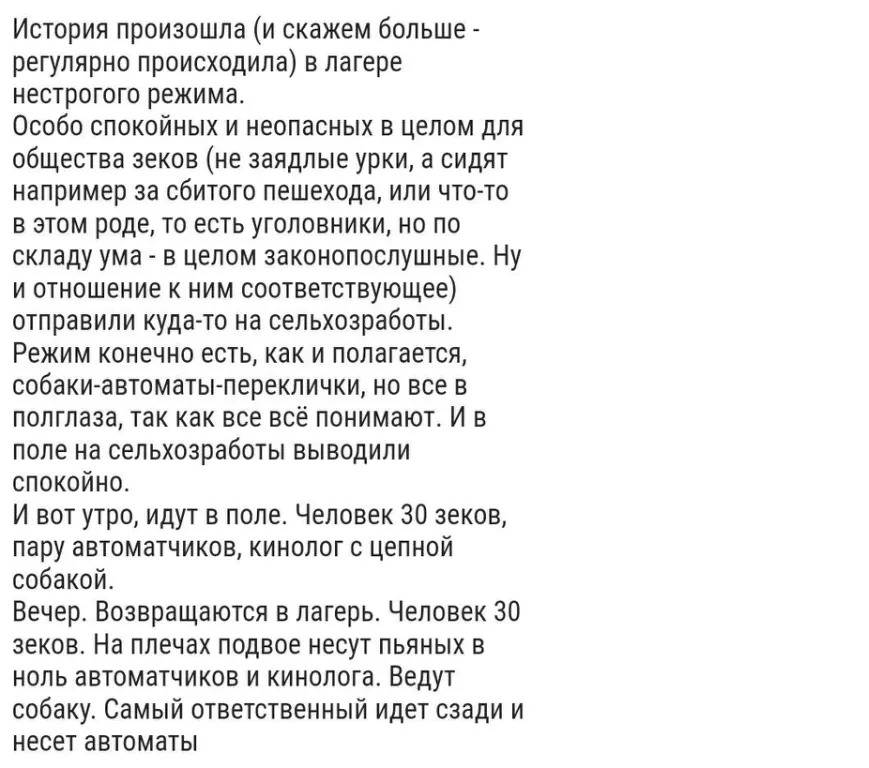 История произошла (и скажем больше - регулярно происходила) в лагере нестрогого режима.
Особо спокойных и неопасных в целом для общества зеков (не заядлые урки, а сидят например за сбитого пешехода, или что-то в этом роде, то есть уголовники, но по складу ума - в целом законопослушные. Ну и отношение к ним соответствующее) отправили куда-то на сельхозработы.
Режим конечно есть, как и полагается, собаки-автоматы-переклички, но все в полглаза, так как все всё понимают. И в поле на сельхозработы выводили спокойно.
И вот утро, идут в поле. Человек 30 зеков, пару автоматчиков, кинолог с цепной собакой.
Вечер. Возвращаются в лагерь. Человек 30 зеков. На плечах подвое несут пьяных в ноль автоматчиков и кинолога. Ведут собаку. Самый ответственный идет сзади и несет автоматы